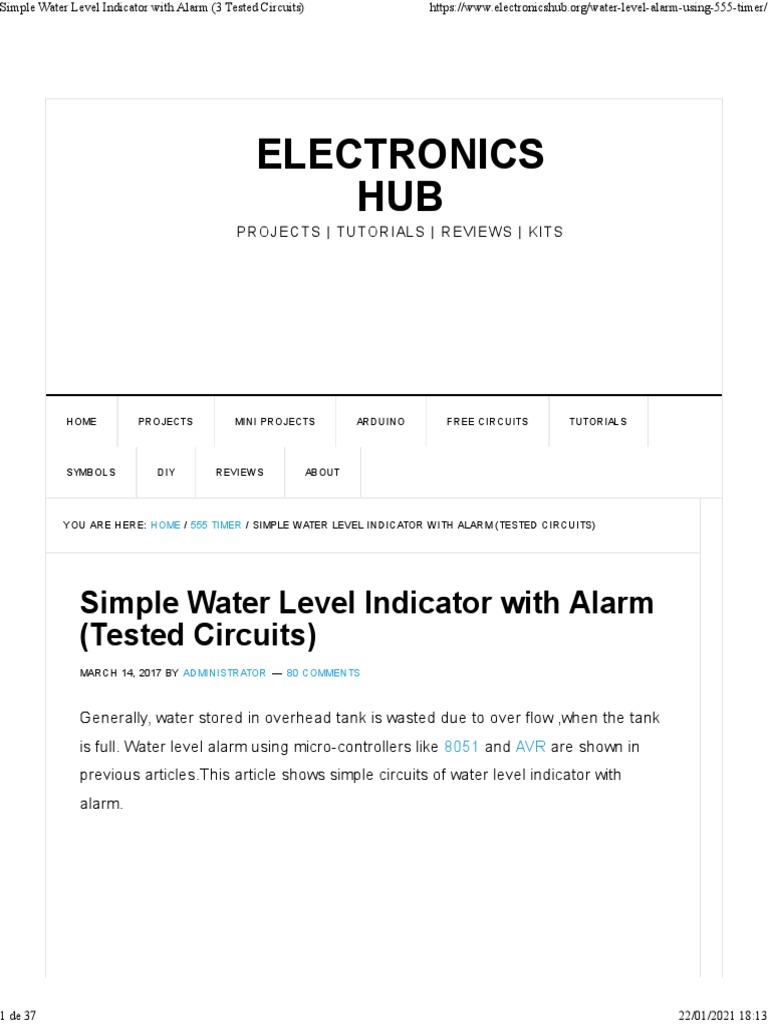 Simple Water Level Indicator with Alarm (3 Tested Circuits)

https://www.electronicshub.org/water-level-alarm-using-555-timer/

ELECTRONICS HUB

PROJECTS | TUTORIALS | REVIEWS | KITS

HOME
PROJECTS
MINI PROJECTS
ARDUINO
FREE CIRCUITS
TUTORIALS
SYMBOLS
DIY
REVIEWS
ABOUT

YOU ARE HERE: HOME / 555 TIMER / SIMPLE WATER LEVEL INDICATOR WITH ALARM (TESTED CIRCUITS)

Simple Water Level Indicator with Alarm (Tested Circuits)

MARCH 14, 2017 BY ADMINISTRATOR — 80 COMMENTS

Generally, water stored in overhead tank is wasted due to over flow ,when the tank is full. Water level alarm using micro-controllers like 8051 and AVR are shown in previous articles.This article shows simple circuits of water level indicator with alarm.

1 de 37

22/01/2021 18:13